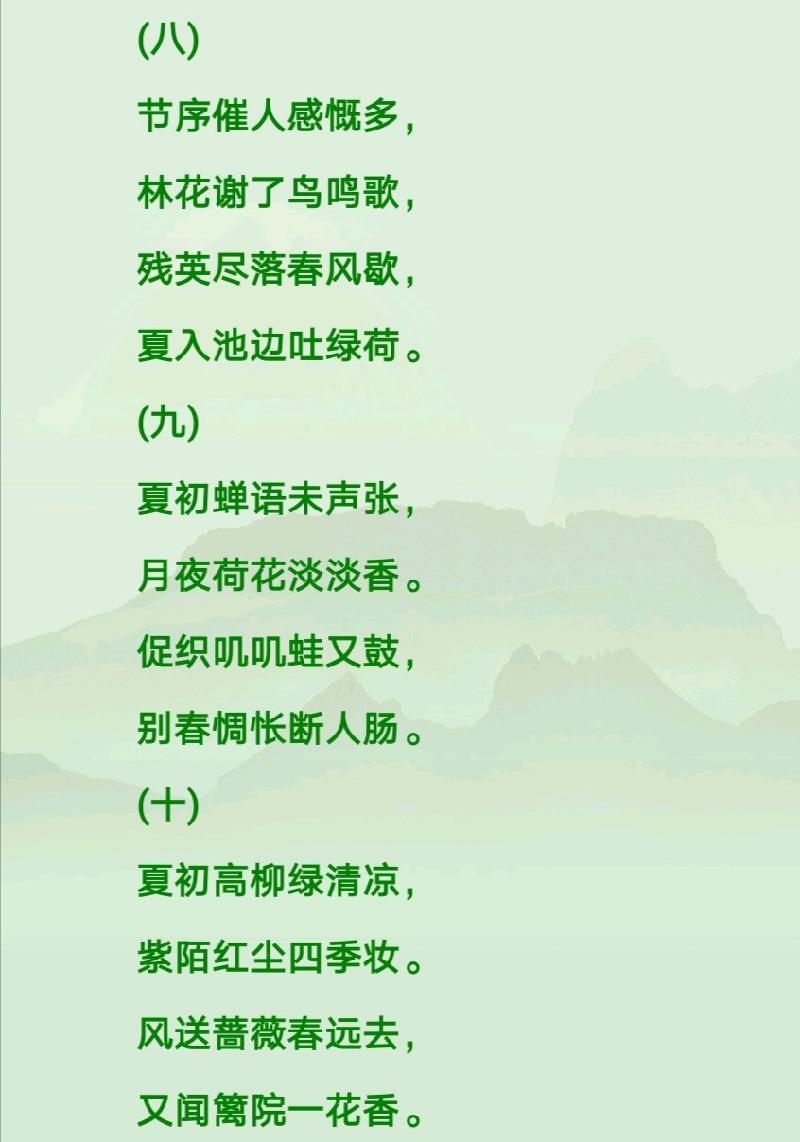 (八)

节序催人感慨多,

林花谢了鸟鸣歌,

残英尽落春风歇,

夏入池边吐绿荷。

(九)

夏初蝉语未声张,

月夜荷花淡淡香。

促织叽叽蛙又鼓,

别春惆怅断人肠。

(十)

夏初高柳绿清凉,

紫陌红尘四季妆。

风送蔷薇春远去,

又闻篱院一花香。